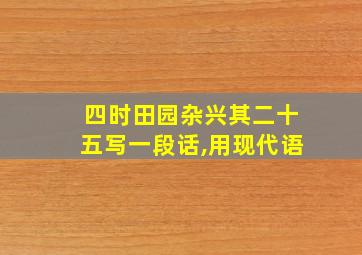 四时田园杂兴其二十五写一段话,用现代语